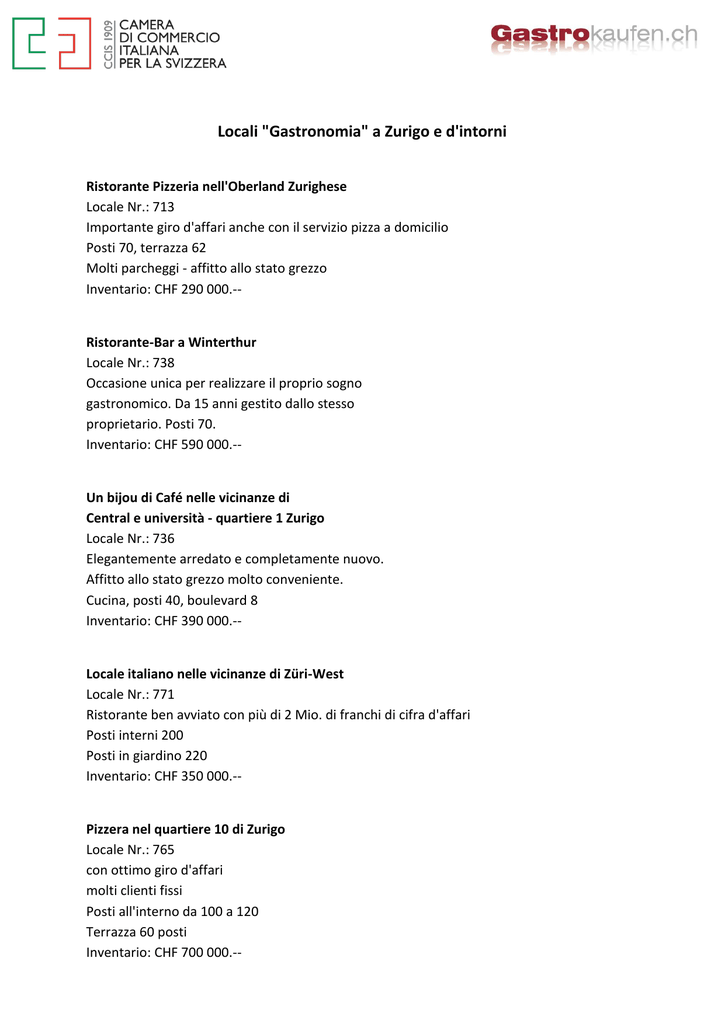 CCIS 1909 CAMERA DI COMMERCIO ITALIANA PER LA SVIZZERA

Gastrokaufen.ch

Locali "Gastronomia" a Zurigo e d'intorni

Ristorante Pizzeria nell'Oberland Zurighese
Locale Nr.: 713
Importante giro d'affari anche con il servizio pizza a domicilio
Posti 70, terrazza 62
Molti parcheggi - affitto allo stato grezzo
Inventario: CHF 290 000.--

Ristorante-Bar a Winterthur
Locale Nr.: 738
Occasione unica per realizzare il proprio sogno gastronomico. Da 15 anni gestito dallo stesso proprietario. Posti 70.
Inventario: CHF 590 000.--

Un bijou di Café nelle vicinanze di Central e università - quartiere 1 Zurigo
Locale Nr.: 736
Elegantemente arredato e completamente nuovo.
Affitto allo stato grezzo molto conveniente.
Cucina, posti 40, boulevard 8
Inventario: CHF 390 000.--

Locale italiano nelle vicinanze di Züri-West
Locale Nr.: 771
Ristorante ben avviato con più di 2 Mio. di franchi di cifra d'affari
Posti interni 200
Posti in giardino 220
Inventario: CHF 350 000.--

Pizzera nel quartiere 10 di Zurigo
Locale Nr.: 765
con ottimo giro d'affari
molti clienti fissi
Posti all'interno da 100 a 120
Terrazza 60 posti
Inventario: CHF 700 000.--